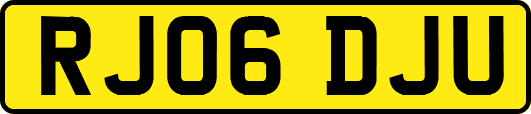 RJ06 DJU